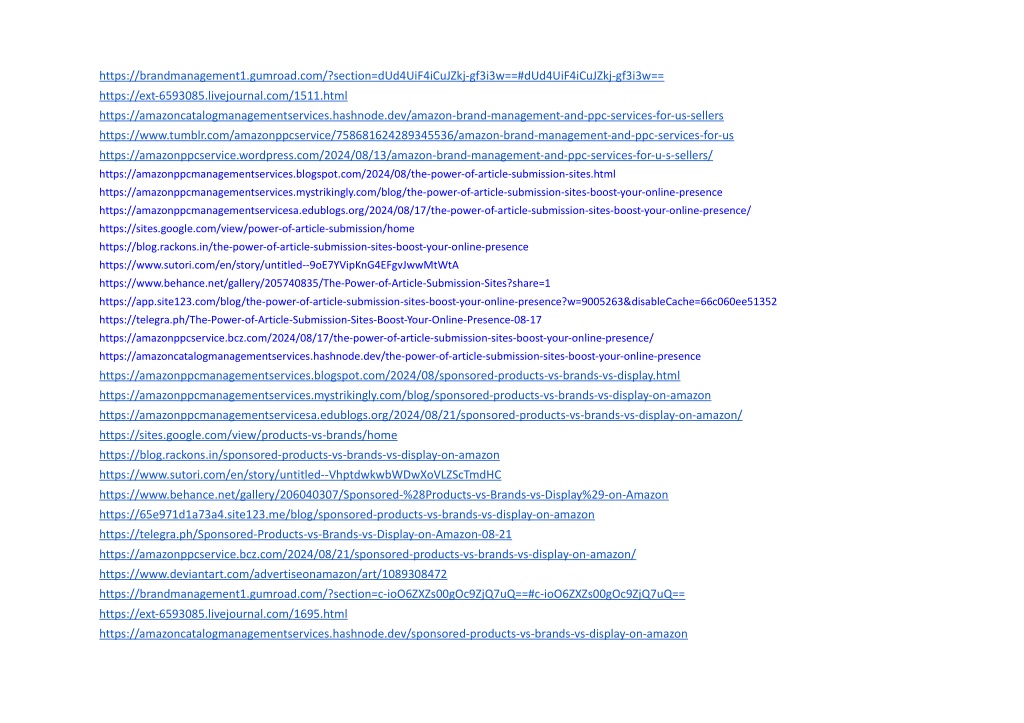 https://brandmanagement1.gumroad.com/?section=dUd4UiF4iCuJZkj-gf3i3w==#dUd4UiF4iCuJZkj-gf3i3w==
https://ext-6593085.livejournal.com/1511.html
https://amazoncatalogmanagementservices.hashnode.dev/amazon-brand-management-and-ppc-services-for-us-sellers
https://www.tumblr.com/amazonppcservice/758681624289345536/amazon-brand-management-and-ppc-services-for-us
https://amazonppcservice.wordpress.com/2024/08/13/amazon-brand-management-and-ppc-services-for-u-s-sellers/
https://amazonppcmanagementservices.blogspot.com/2024/08/the-power-of-article-submission-sites.html
https://amazonppcmanagementservices.mystrikingly.com/blog/the-power-of-article-submission-sites-boost-your-online-presence
https://amazonppcmanagementservicesa.edublogs.org/2024/08/17/the-power-of-article-submission-sites-boost-your-online-presence/
https://sites.google.com/view/power-of-article-submission/home
https://blog.rackons.in/the-power-of-article-submission-sites-boost-your-online-presence
https://www.sutori.com/en/story/untitled--9oE7YVipKnG4EFgvJwwMtWtA
https://www.behance.net/gallery/205740835/The-Power-of-Article-Submission-Sites?share=1
https://app.site123.com/blog/the-power-of-article-submission-sites-boost-your-online-presence?w=9005263&disableCache=66c060ee51352
https://telegra.ph/The-Power-of-Article-Submission-Sites-Boost-Your-Online-Presence-08-17
https://amazonppcservice.bcz.com/2024/08/17/the-power-of-article-submission-sites-boost-your-online-presence/
https://amazoncatalogmanagementservices.hashnode.dev/the-power-of-article-submission-sites-boost-your-online-presence
https://amazonppcmanagementservices.blogspot.com/2024/08/sponsored-products-vs-brands-vs-display.html
https://amazonppcmanagementservices.mystrikingly.com/blog/sponsored-products-vs-brands-vs-display-on-amazon
https://amazonppcmanagementservicesa.edublogs.org/2024/08/21/sponsored-products-vs-brands-vs-display-on-amazon/
https://sites.google.com/view/products-vs-brands/home
https://blog.rackons.in/sponsored-products-vs-brands-vs-display-on-amazon
https://www.sutori.com/en/story/untitled--VhptdwkwbWDwXoVLZScTmdHC
https://www.behance.net/gallery/206040307/Sponsored-%28Products-vs-Brands-vs-Display%29-on-Amazon
https://65e971d1a73a4.site123.me/blog/sponsored-products-vs-brands-vs-display-on-amazon
https://telegra.ph/Sponsored-Products-vs-Brands-vs-Display-on-Amazon-08-21
https://amazonppcservice.bcz.com/2024/08/21/sponsored-products-vs-brands-vs-display-on-amazon/
https://www.deviantart.com/advertiseonamazon/art/1089308472
https://brandmanagement1.gumroad.com/?section=c-ioO6ZXZs00gOc9ZjQ7uQ==#c-ioO6ZXZs00gOc9ZjQ7uQ==
https://ext-6593085.livejournal.com/1695.html
https://amazoncatalogmanagementservices.hashnode.dev/sponsored-products-vs-brands-vs-display-on-amazon